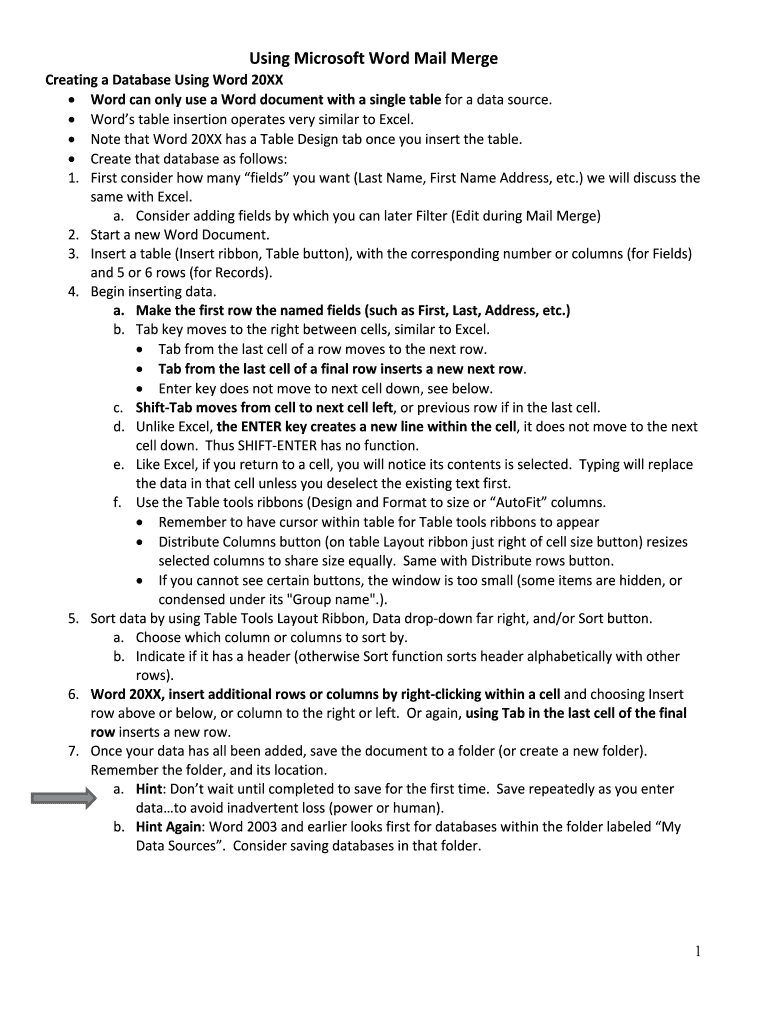 Using Microsoft Word Mail Merge

Creating a Database Using Word 20XX

• Word can only use a Word document with a single table for a data source.
• Word's table insertion operates very similar to Excel.
• Note that Word 20XX has a Table Design tab once you insert the table.
• Create that database as follows:

1. First consider how many "fields" you want (Last Name, First Name Address, etc.) we will discuss the same with Excel.
 a. Consider adding fields by which you can later Filter (Edit during Mail Merge)
2. Start a new Word Document.
3. Insert a table (Insert ribbon, Table button), with the corresponding number or columns (for Fields) and 5 or 6 rows (for Records).
4. Begin inserting data.
 a. Make the first row the named fields (such as First, Last, Address, etc.)
 b. Tab key moves to the right between cells, similar to Excel.
  • Tab from the last cell of a row moves to the next row.
  • Tab from the last cell of a final row inserts a new next row.
  • Enter key does not move to next cell down, see below.
 c. Shift-Tab moves from cell to next cell left, or previous row if in the last cell.
 d. Unlike Excel, the ENTER key creates a new line within the cell, it does not move to the next cell down. Thus SHIFT-ENTER has no function.
 e. Like Excel, if you return to a cell, you will notice its contents is selected. Typing will replace the data in that cell unless you deselect the existing text first.
 f. Use the Table tools ribbons (Design and Format to size or "AutoFit" columns.
  • Remember to have cursor within table for Table tools ribbons to appear
  • Distribute Columns button (on table Layout ribbon just right of cell size button) resizes selected columns to share size equally. Same with Distribute rows button.
  • If you cannot see certain buttons, the window is too small (some items are hidden, or condensed under its "Group name".).
5. Sort data by using Table Tools Layout Ribbon, Data drop-down far right, and/or Sort button.
 a. Choose which column or columns to sort by.
 b. Indicate if it has a header (otherwise Sort function sorts header alphabetically with other rows).
6. Word 20XX, insert additional rows or columns by right-clicking within a cell and choosing Insert row above or below, or column to the right or left. Or again, using Tab in the last cell of the final row inserts a new row.
7. Once your data has all been added, save the document to a folder (or create a new folder). Remember the folder, and its location.
 a. Hint: Don't wait until completed to save for the first time. Save repeatedly as you enter data…to avoid inadvertent loss (power or human).
 b. Hint Again: Word 2003 and earlier looks first for databases within the folder labeled "My Data Sources". Consider saving databases in that folder.

1